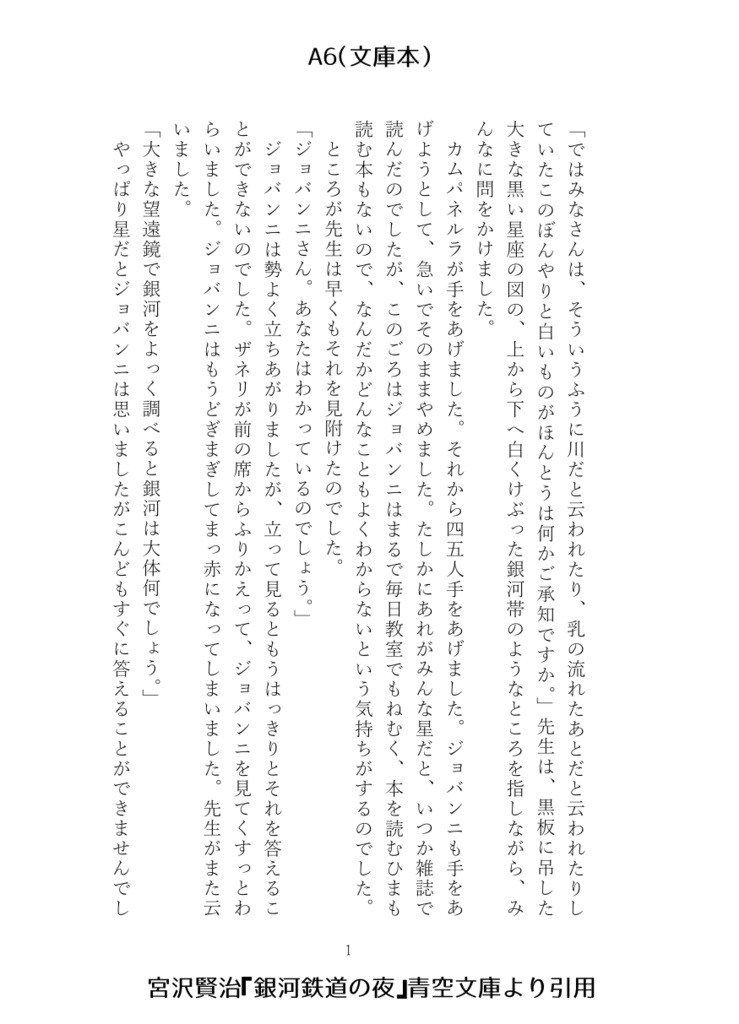 A6(文庫本)

「ではみなさんは、そういうふうに川だと云われたり、乳の流れたあとだと云われたりしていたこのぼんやりと白いものがほんとうは何かご承知ですか。」先生は、黒板に吊した大きな黒い星座の図の、上から下へ白くけぶった銀河帯のようなところを指しながら、みんなに問をかけました。

カムパネルラが手をあげました。それから四五人手をあげました。ジョバンニも手をあげようとして、急いでそのままやめました。たしかにあれがみんな星だと、いつか雑誌で読んだのでしたが、このごろはジョバンニはまるで毎日教室でもねむく、本を読むひまも読む本もないので、なんだかどんなこともよくわからないという気持ちがするのでした。

ところが先生は早くもそれを見附けたのでした。

「ジョバンニさん。あなたはわかっているのでしょう。」

ジョバンニは勢よく立ちあがりましたが、立って見るともうはっきりとそれを答えることができないのでした。ザネリが前の席からふりかえって、ジョバンニを見てくすっとわらいました。ジョバンニはもうどぎまぎしてまっ赤になってしまいました。先生がまた云いました。

「大きな望遠鏡で銀河をよっく調べると銀河は大体何でしょう。」

やっぱり星だとジョバンニは思いましたがこんどもすぐに答えることができませんでし

1

宮沢賢治『銀河鉄道の夜』青空文庫より引用